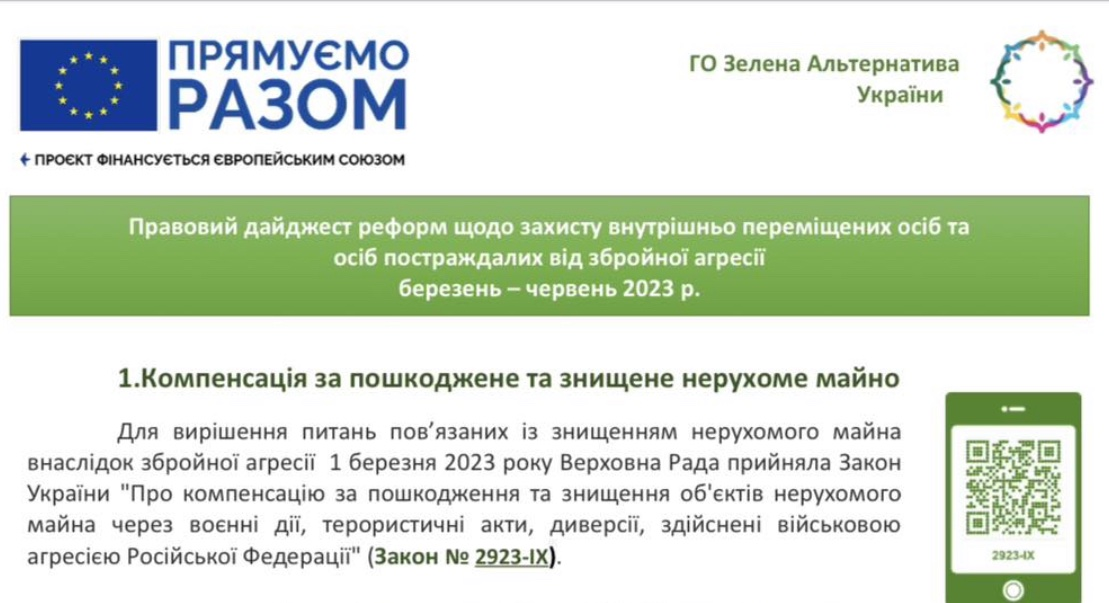 ПРЯМУЄМО РАЗОМ

ПРОЄКТ ФІНАНСУЄТЬСЯ ЄВРОПЕЙСЬКИМ СОЮЗОМ

ГО Зелена Альтернатива України

Правовий дайджест реформ щодо захисту внутрішньо переміщених осіб та осіб постраждалих від збройної агресії
березень – червень 2023 р.

1.Компенсація за пошкоджене та знищене нерухоме майно

Для вирішення питань пов'язаних із знищенням нерухомого майна внаслідок збройної агресії 1 березня 2023 року Верховна Рада прийняла Закон України "Про компенсацію за пошкодження та знищення об'єктів нерухомого майна через воєнні дії, терористичні акти, диверсії, здійснені військовою агресією Російської Федерації" (Закон № 2923-IX).

2923-IX